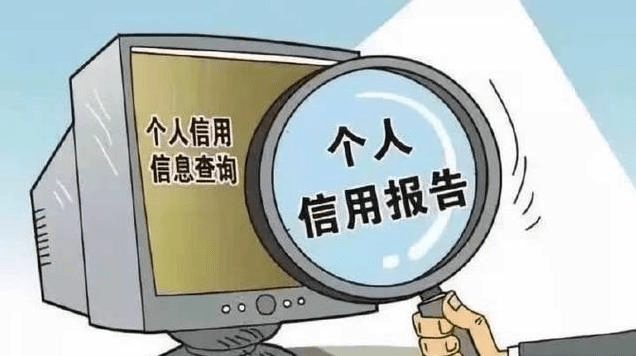 个人信用
信息查询

个人
信用报告